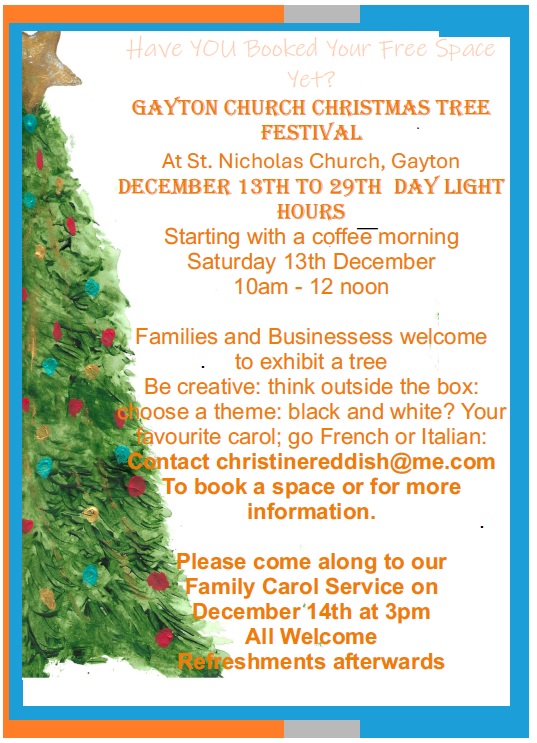 Have YOU Booked Your Free Space Yet?

GAYTON CHURCH CHRISTMAS TREE FESTIVAL

At St. Nicholas Church, Gayton

DECEMBER 13TH TO 29TH DAY LIGHT HOURS

Starting with a coffee morning
Saturday 13th December
10am - 12 noon

Families and Businessess welcome to exhibit a tree
Be creative: think outside the box: choose a theme: black and white? Your favourite carol; go French or Italian:
Contact christinereddish@me.com
To book a space or for more information.

Please come along to our Family Carol Service on December 14th at 3pm
All Welcome
Refreshments afterwards